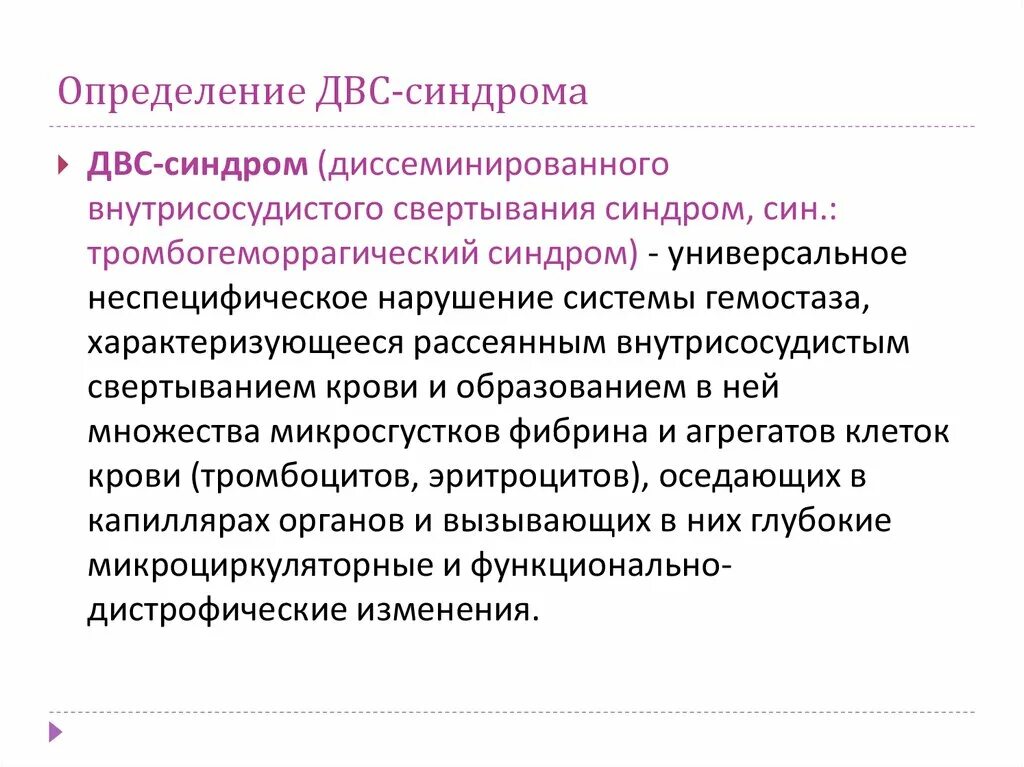 Определение ДВС-синдрома

ДВС-синдром (диссеминированного внутрисосудистого свертывания синдром, син.: тромбогеморрагический синдром) - универсальное неспецифическое нарушение системы гемостаза, характеризующееся рассеянным внутрисосудистым свертыванием крови и образованием в ней множества микросгустков фибрина и агрегатов клеток крови (тромбоцитов, эритроцитов), оседающих в капиллярах органов и вызывающих в них глубокие микроциркуляторные и функционально-дистрофические изменения.